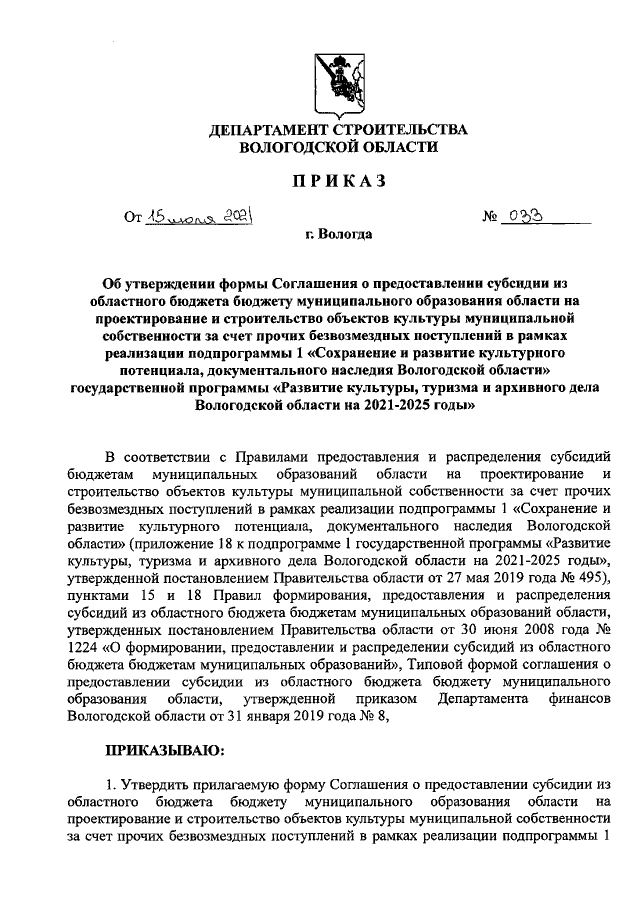 ДЕПАРТАМЕНТ СТРОИТЕЛЬСТВА
ВОЛОГОДСКОЙ ОБЛАСТИ

ПРИКАЗ

От 15 июля 2021 № 033

г. Вологда

Об утверждении формы Соглашения о предоставлении субсидии из областного бюджета бюджету муниципального образования области на проектирование и строительство объектов культуры муниципальной собственности за счет прочих безвозмездных поступлений в рамках реализации подпрограммы 1 «Сохранение и развитие культурного потенциала, документального наследия Вологодской области» государственной программы «Развитие культуры, туризма и архивного дела Вологодской области на 2021-2025 годы»

В соответствии с Правилами предоставления и распределения субсидий бюджетам муниципальных образований области на проектирование и строительство объектов культуры муниципальной собственности за счет прочих безвозмездных поступлений в рамках реализации подпрограммы 1 «Сохранение и развитие культурного потенциала, документального наследия Вологодской области» (приложение 18 к подпрограмме 1 государственной программы «Развитие культуры, туризма и архивного дела Вологодской области на 2021-2025 годы», утвержденной постановлением Правительства области от 27 мая 2019 года № 495), пунктами 15 и 18 Правил формирования, предоставления и распределения субсидий из областного бюджета бюджетам муниципальных образований области, утвержденных постановлением Правительства области от 30 июня 2008 года № 1224 «О формировании, предоставлении и распределении субсидий из областного бюджета бюджетам муниципальных образований», Типовой формой соглашения о предоставлении субсидии из областного бюджета бюджету муниципального образования области, утвержденной приказом Департамента финансов Вологодской области от 31 января 2019 года № 8,

ПРИКАЗЫВАЮ:

1. Утвердить прилагаемую форму Соглашения о предоставлении субсидии из областного бюджета бюджету муниципального образования области на проектирование и строительство объектов культуры муниципальной собственности за счет прочих безвозмездных поступлений в рамках реализации подпрограммы 1